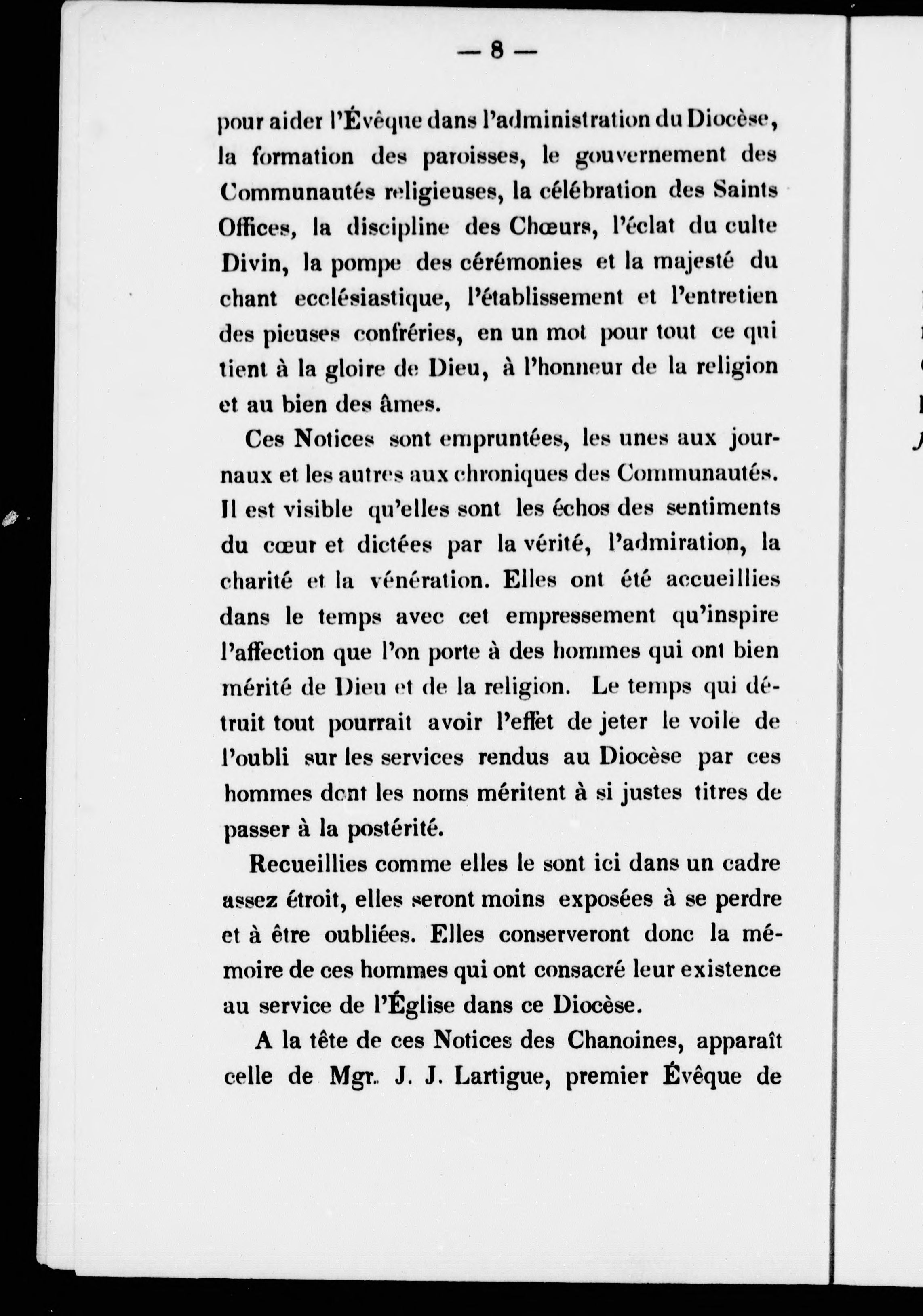 — 8 —

pour aider l'Évêque dans l'administration du Diocèse, la formation des paroisses, le gouvernement des Communautés religieuses, la célébration des Saints Offices, la discipline des Chœurs, l'éclat du culte Divin, la pompe des cérémonies et la majesté du chant ecclésiastique, l'établissement et l'entretien des pieuses confréries, en un mot pour tout ce qui tient à la gloire de Dieu, à l'honneur de la religion et au bien des âmes.

Ces Notices sont empruntées, les unes aux journaux et les autres aux chroniques des Communautés. Il est visible qu'elles sont les échos des sentiments du cœur et dictées par la vérité, l'admiration, la charité et la vénération. Elles ont été accueillies dans le temps avec cet empressement qu'inspire l'affection que l'on porte à des hommes qui ont bien mérité de Dieu et de la religion. Le temps qui détruit tout pourrait avoir l'effet de jeter le voile de l'oubli sur les services rendus au Diocèse par ces hommes dont les noms méritent à si justes titres de passer à la postérité.

Recueillies comme elles le sont ici dans un cadre assez étroit, elles seront moins exposées à se perdre et à être oubliées. Elles conserveront donc la mémoire de ces hommes qui ont consacré leur existence au service de l'Église dans ce Diocèse.

A la tête de ces Notices des Chanoines, apparaît celle de Mgr. J. J. Lartigue, premier Évêque de